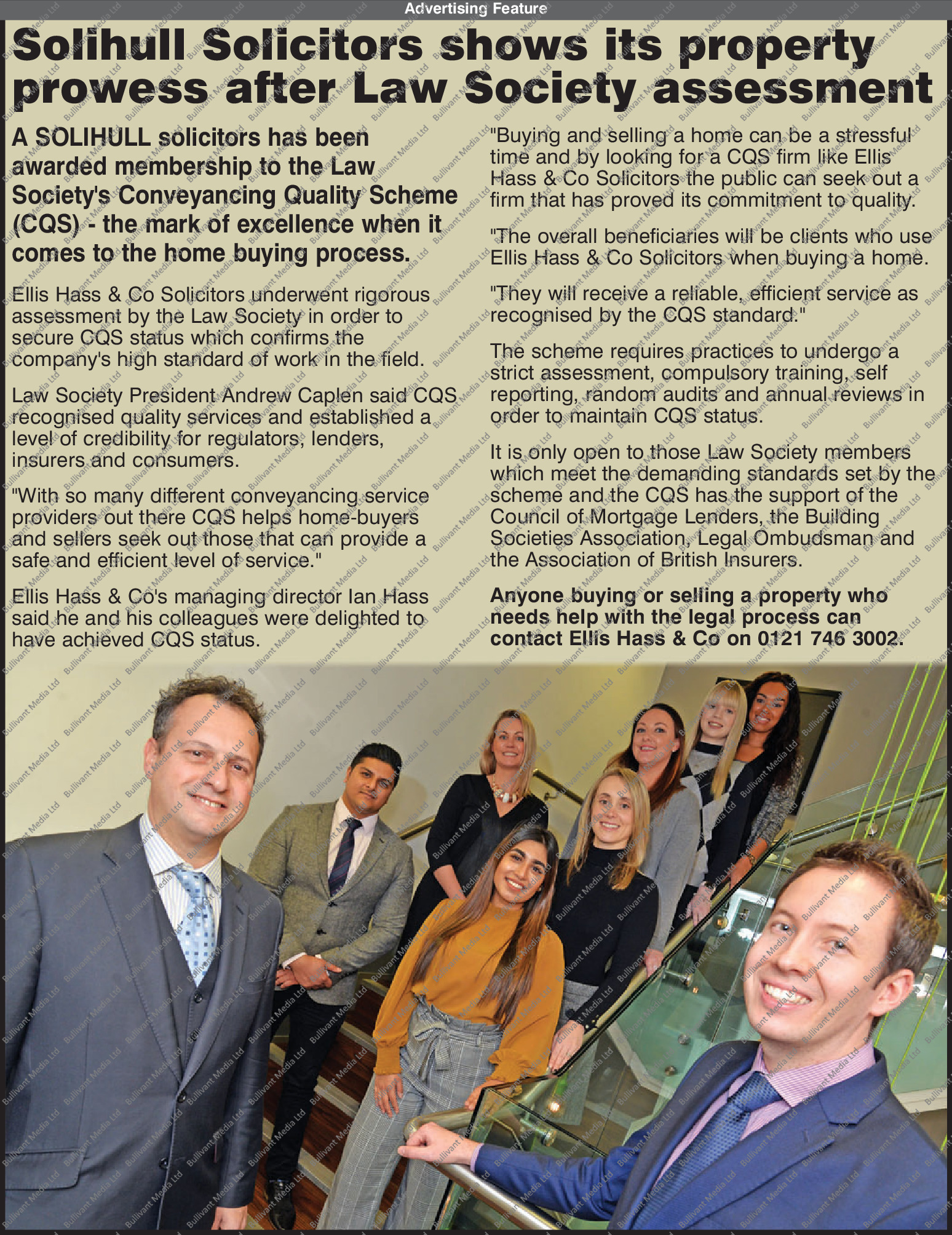 Advertising Feature

Solihull Solicitors shows its property prowess after Law Society assessment

A SOLIHULL solicitors has been awarded membership to the Law Society's Conveyancing Quality Scheme (CQS) - the mark of excellence when it comes to the home buying process.

Ellis Hass & Co Solicitors underwent rigorous assessment by the Law Society in order to secure CQS status which confirms the company's high standard of work in the field.

Law Society President Andrew Caplen said CQS recognised quality services and established a level of credibility for regulators, lenders, insurers and consumers.

"With so many different conveyancing service providers out there CQS helps home-buyers and sellers seek out those that can provide a safe and efficient level of service."

Ellis Hass & Co's managing director Ian Hass said he and his colleagues were delighted to have achieved CQS status.

"Buying and selling a home can be a stressful time and by looking for a CQS firm like Ellis Hass & Co Solicitors the public can seek out a firm that has proved its commitment to quality.

"The overall beneficiaries will be clients who use Ellis Hass & Co Solicitors when buying a home.

"They will receive a reliable, efficient service as recognised by the CQS standard."

The scheme requires practices to undergo a strict assessment, compulsory training, self reporting, random audits and annual reviews in order to maintain CQS status.

It is only open to those Law Society members which meet the demanding standards set by the scheme and the CQS has the support of the Council of Mortgage Lenders, the Building Societies Association, Legal Ombudsman and the Association of British Insurers.

Anyone buying or selling a property who needs help with the legal process can contact Ellis Hass & Co on 0121 746 3002.

Bullivant Media Ltd